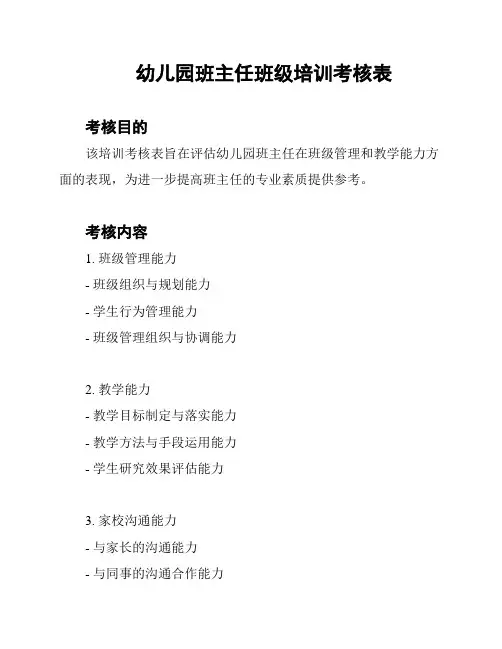 幼儿园班主任班级培训考核表

考核目的

该培训考核表旨在评估幼儿园班主任在班级管理和教学能力方面的表现，为进一步提高班主任的专业素质提供参考。

考核内容

1. 班级管理能力
- 班级组织与规划能力
- 学生行为管理能力
- 班级管理组织与协调能力

2. 教学能力
- 教学目标制定与落实能力
- 教学方法与手段运用能力
- 学生研究效果评估能力

3. 家校沟通能力
- 与家长的沟通能力
- 与同事的沟通合作能力